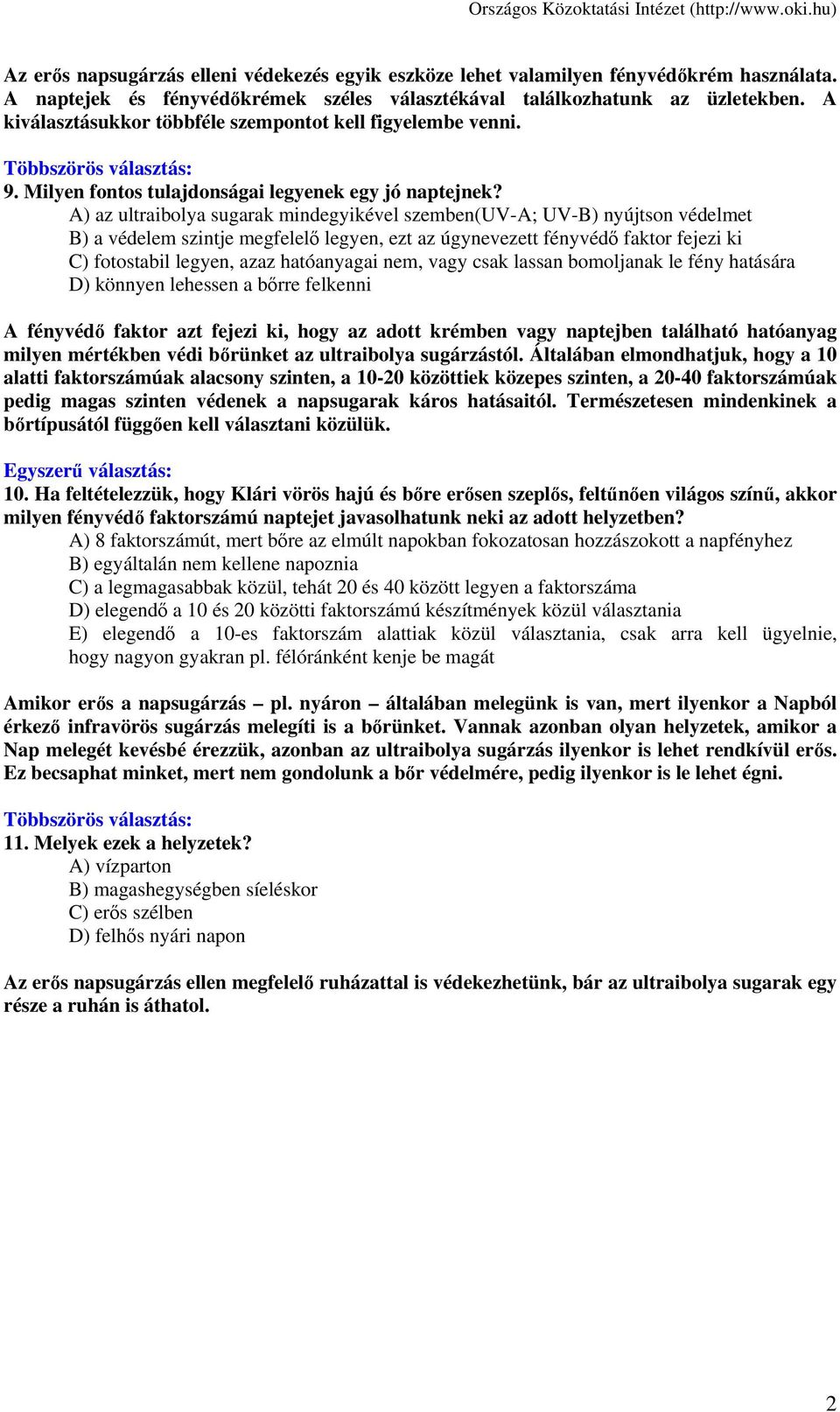 Országos Közoktatási Intézet (http://www.oki.hu)

Az erős napsugárzás elleni védekezés egyik eszköze lehet valamilyen fényvédőkrém használata. A naptejek és fényvédőkrémek széles választékával találkozhatunk az üzletekben. A kiválasztásukkor többféle szempontot kell figyelembe venni.

Többszörös választás:
9. Milyen fontos tulajdonságai legyenek egy jó naptejnek?
A) az ultraibolya sugarak mindegyikével szemben(UV-A; UV-B) nyújtson védelmet
B) a védelem szintje megfelelő legyen, ezt az úgynevezett fényvédő faktor fejezi ki
C) fotostabil legyen, azaz hatóanyagai nem, vagy csak lassan bomoljanak le fény hatására
D) könnyen lehessen a bőrre felkenni

A fényvédő faktor azt fejezi ki, hogy az adott krémben vagy naptejben található hatóanyag milyen mértékben védi bőrünket az ultraibolya sugárzástól. Általában elmondhatjuk, hogy a 10 alatti faktorszámúak alacsony szinten, a 10-20 közöttiek közepes szinten, a 20-40 faktorszámúak pedig magas szinten védenek a napsugarak káros hatásaitól. Természetesen mindenkinek a bőrtípusától függően kell választani közülük.

Egyszerű választás:
10. Ha feltételezzük, hogy Klári vörös hajú és bőre erősen szeplős, feltűnően világos színű, akkor milyen fényvédő faktorszámú naptejet javasolhatunk neki az adott helyzetben?
A) 8 faktorszámút, mert bőre az elmúlt napokban fokozatosan hozzászokott a napfényhez
B) egyáltalán nem kellene napoznia
C) a legmagasabbak közül, tehát 20 és 40 között legyen a faktorszáma
D) elegendő a 10 és 20 közötti faktorszámú készítmények közül választania
E) elegendő a 10-es faktorszám alattiak közül választania, csak arra kell ügyelnie, hogy nagyon gyakran pl. félóránként kenje be magát

Amikor erős a napsugárzás – pl. nyáron – általában melegünk is van, mert ilyenkor a Napból érkező infravörös sugárzás melegíti is a bőrünket. Vannak azonban olyan helyzetek, amikor a Nap melegét kevésbé érezzük, azonban az ultraibolya sugárzás ilyenkor is lehet rendkívül erős. Ez becsaphat minket, mert nem gondolunk a bőr védelmére, pedig ilyenkor is le lehet égni.

Többszörös választás:
11. Melyek ezek a helyzetek?
A) vízparton
B) magashegységben síeléskor
C) erős szélben
D) felhős nyári napon

Az erős napsugárzás ellen megfelelő ruházattal is védekezhetünk, bár az ultraibolya sugarak egy része a ruhán is áthatol.

2